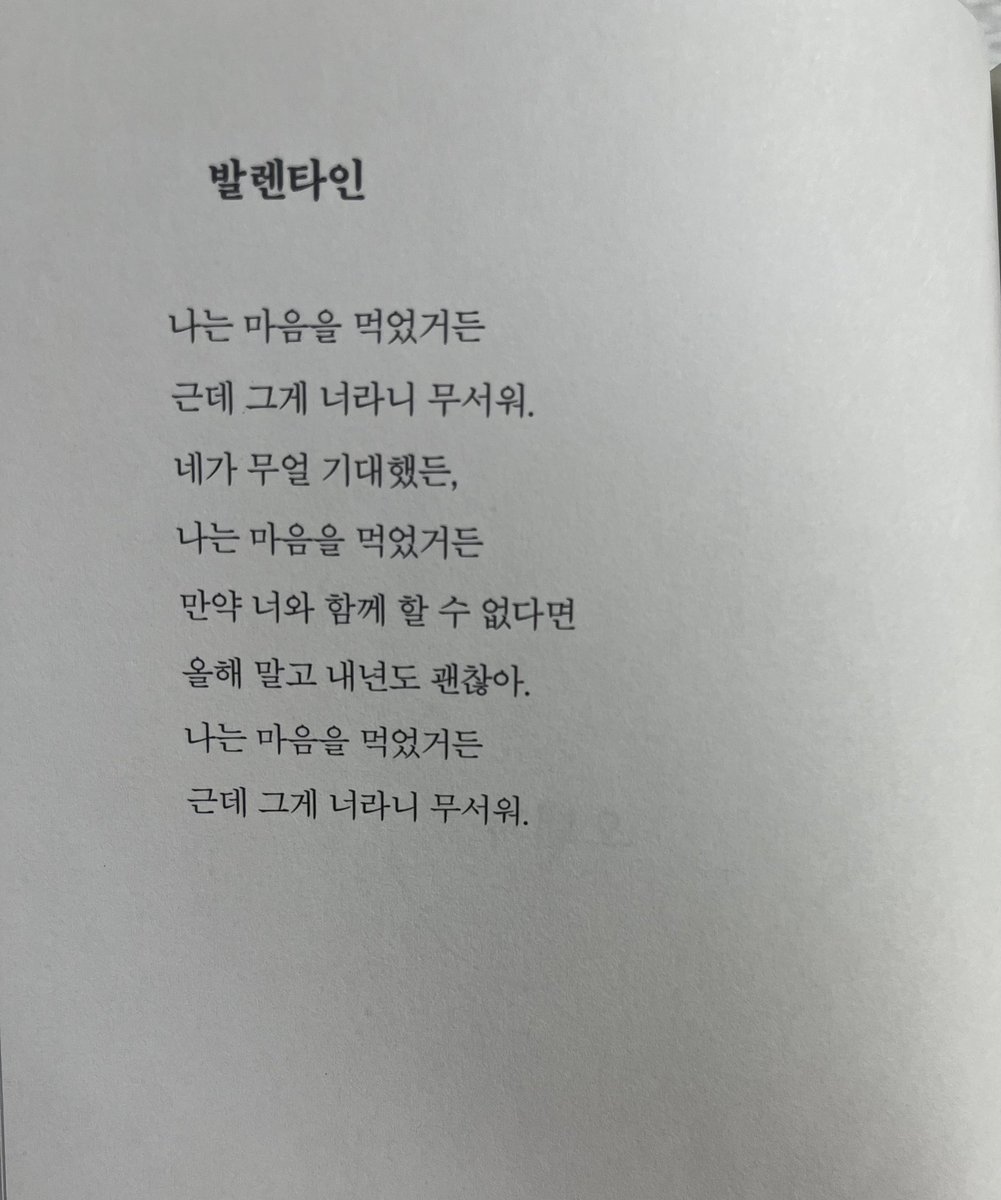 발렌타인

나는 마음을 먹었거든
근데 그게 너라니 무서워.
네가 무얼 기대했든,
나는 마음을 먹었거든
만약 너와 함께 할 수 없다면
올해 말고 내년도 괜찮아.
나는 마음을 먹었거든
근데 그게 너라니 무서워.